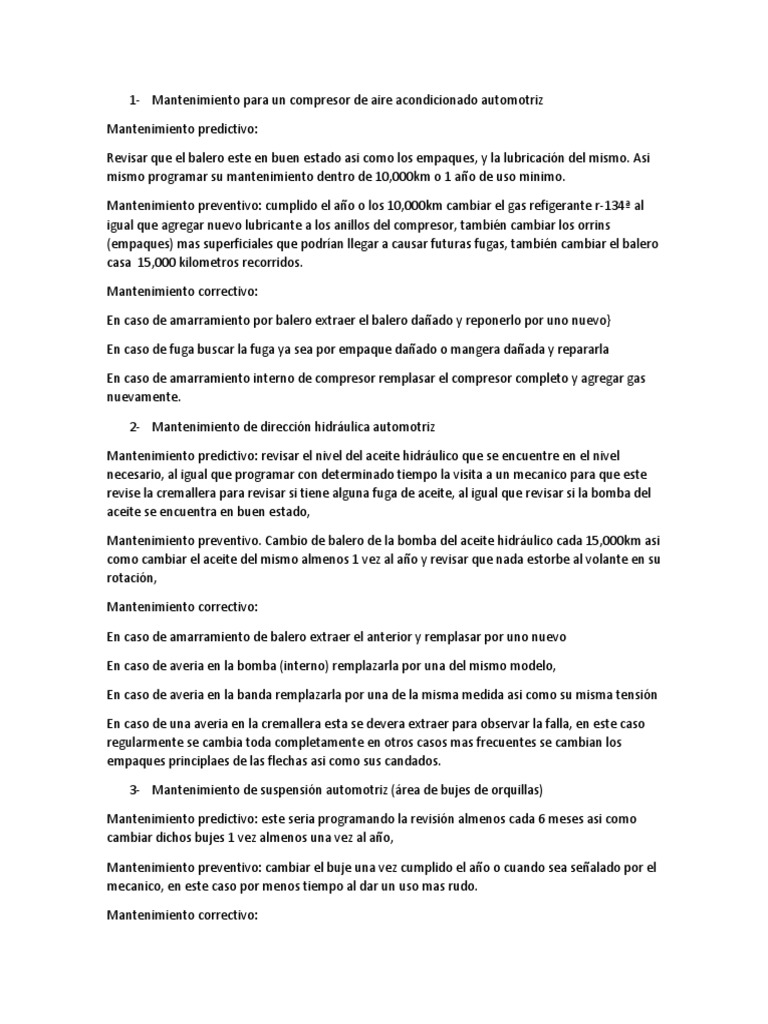 1- Mantenimiento para un compresor de aire acondicionado automotriz

Mantenimiento predictivo:

Revisar que el balero este en buen estado asi como los empaques, y la lubricación del mismo. Asi mismo programar su mantenimiento dentro de 10,000km o 1 año de uso minimo.

Mantenimiento preventivo: cumplido el año o los 10,000km cambiar el gas refigerante r-134ª al igual que agregar nuevo lubricante a los anillos del compresor, también cambiar los orrins (empaques) mas superficiales que podrian llegar a causar futuras fugas, también cambiar el balero casa 15,000 kilometros recorridos.

Mantenimiento correctivo:

En caso de amarramiento por balero extraer el balero dañado y reponerlo por uno nuevo}

En caso de fuga buscar la fuga ya sea por empaque dañado o mangera dañada y repararla

En caso de amarramiento interno de compresor remplasar el compresor completo y agregar gas nuevamente.

2- Mantenimiento de dirección hidráulica automotriz

Mantenimiento predictivo: revisar el nivel del aceite hidráulico que se encuentre en el nivel necesario, al igual que programar con determinado tiempo la visita a un mecanico para que este revise la cremallera para revisar si tiene alguna fuga de aceite, al igual que revisar si la bomba del aceite se encuentra en buen estado,

Mantenimiento preventivo. Cambio de balero de la bomba del aceite hidráulico cada 15,000km asi como cambiar el aceite del mismo almenos 1 vez al año y revisar que nada estorbe al volante en su rotación,

Mantenimiento correctivo:

En caso de amarramiento de balero extraer el anterior y remplasar por uno nuevo

En caso de averia en la bomba (interno) remplazarla por una del mismo modelo,

En caso de averia en la banda remplazarla por una de la misma medida asi como su misma tensión

En caso de una averia en la cremallera esta se devera extraer para observar la falla, en este caso regularmente se cambia toda completamente en otros casos mas frecuentes se cambian los empaques principlaes de las flechas asi como sus candados.

3- Mantenimiento de suspensión automotriz (área de bujes de orquillas)

Mantenimiento predictivo: este seria programando la revisión almenos cada 6 meses asi como cambiar dichos bujes 1 vez almenos una vez al año,

Mantenimiento preventivo: cambiar el buje una vez cumplido el año o cuando sea señalado por el mecanico, en este caso por menos tiempo al dar un uso mas rudo.

Mantenimiento correctivo: